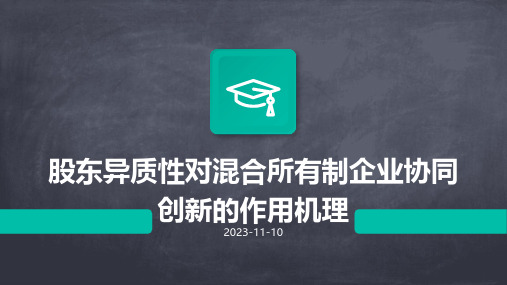 股东异质性对混合所有制企业协同创新的作用机理

2023-11-10